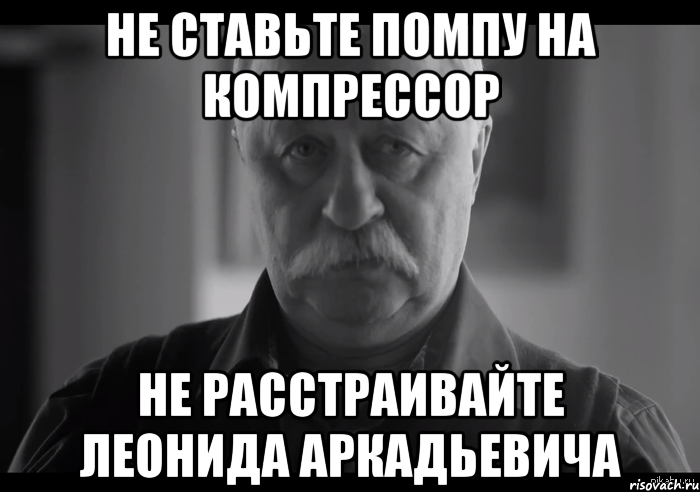 НЕ СТАВЬТЕ ПОМПУ НА КОМПРЕССОР

НЕ РАССТРАИВАЙТЕ ЛЕОНИДА АРКАДЬЕВИЧА

risovach.ru